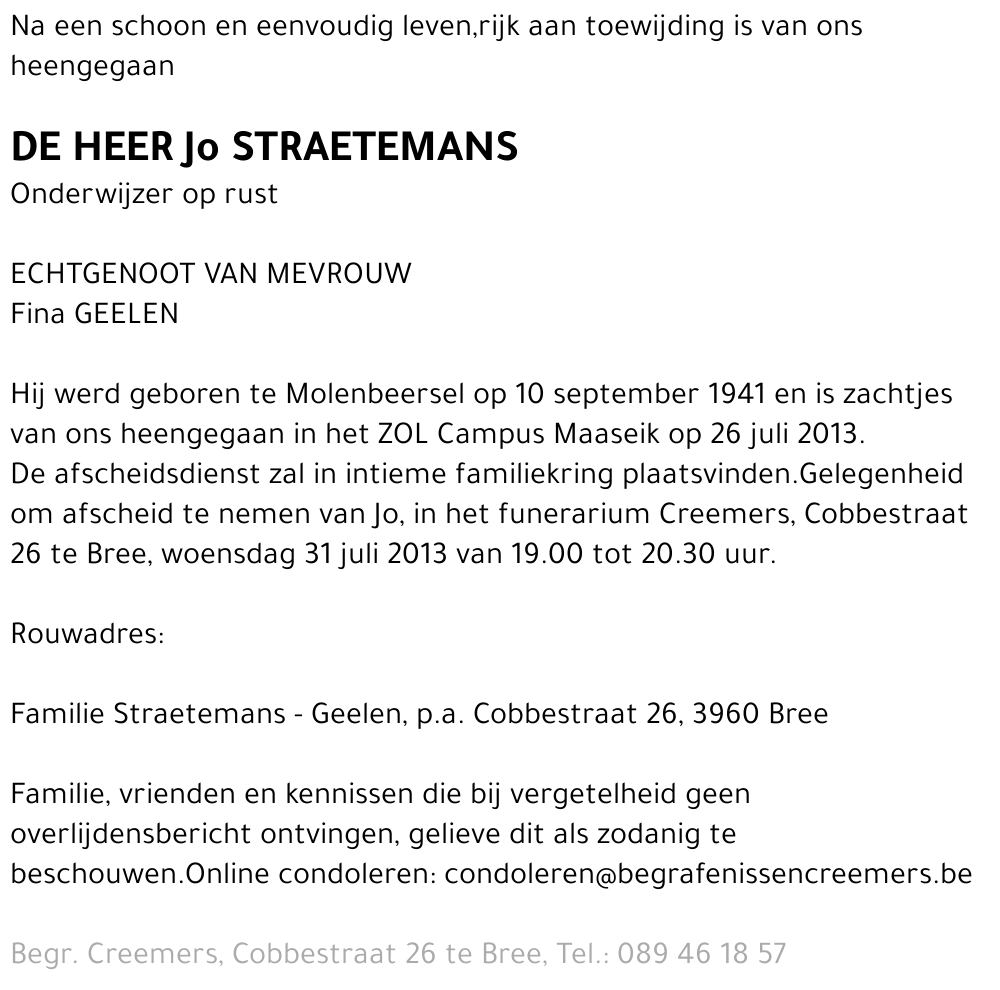 Na een schoon en eenvoudig leven,rijk aan toewijding is van ons heengegaan

DE HEER Jo STRAETEMANS
Onderwijzer op rust

ECHTGENOOT VAN MEVROUW
Fina GEELEN

Hij werd geboren te Molenbeersel op 10 september 1941 en is zachtjes van ons heengegaan in het ZOL Campus Maaseik op 26 juli 2013.
De afscheidsdienst zal in intieme familiekring plaatsvinden.Gelegenheid om afscheid te nemen van Jo, in het funerarium Creemers, Cobbestraat 26 te Bree, woensdag 31 juli 2013 van 19.00 tot 20.30 uur.

Rouwadres:

Familie Straetemans - Geelen, p.a. Cobbestraat 26, 3960 Bree

Familie, vrienden en kennissen die bij vergetelheid geen overlijdensbericht ontvingen, gelieve dit als zodanig te beschouwen.Online condoleren: condoleren@begrafenissencreemers.be

Begr. Creemers, Cobbestraat 26 te Bree, Tel.: 089 46 18 57